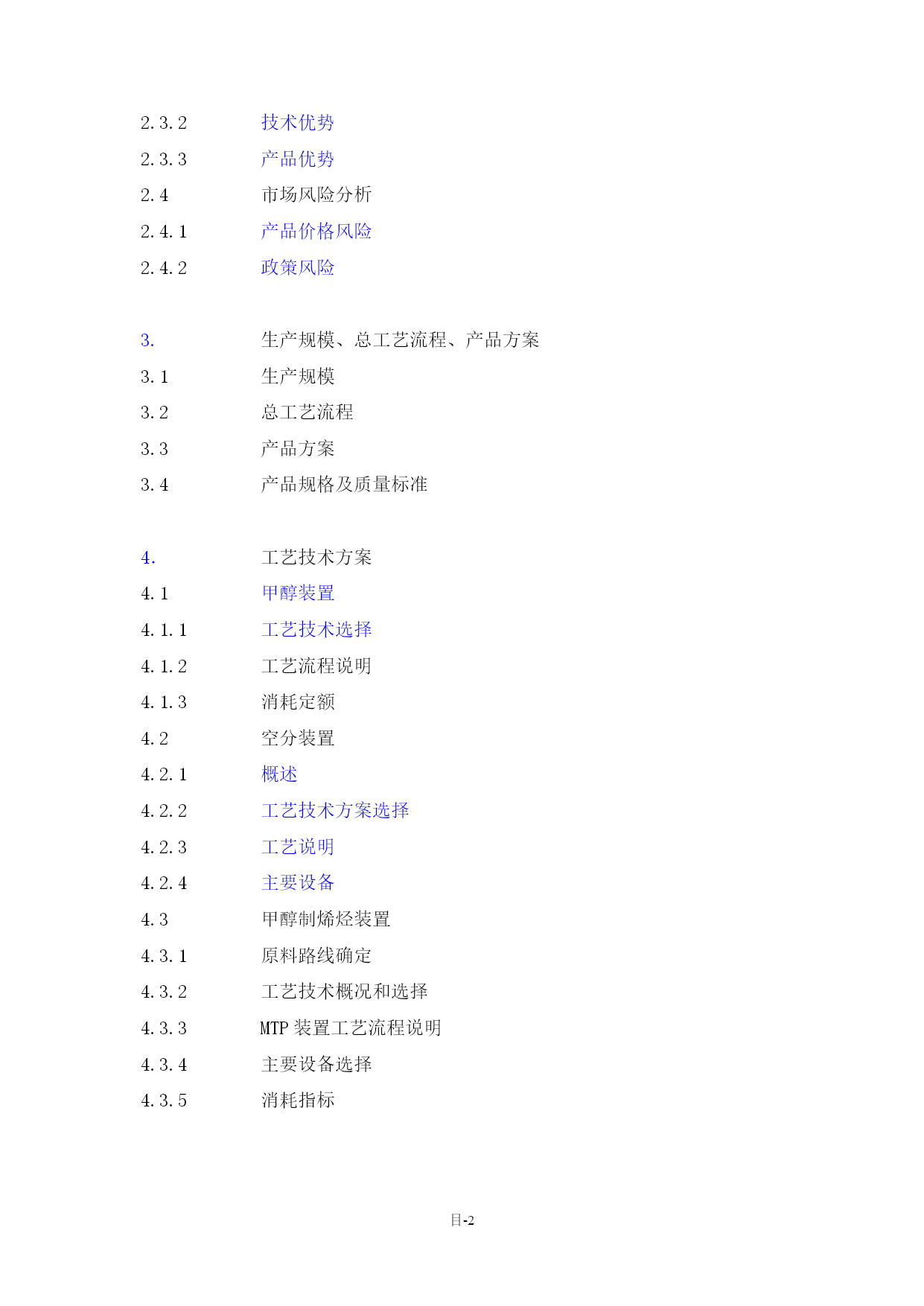 2.3.2 技术优势
2.3.3 产品优势
2.4 市场风险分析
2.4.1 产品价格风险
2.4.2 政策风险

3. 生产规模、总工艺流程、产品方案
3.1 生产规模
3.2 总工艺流程
3.3 产品方案
3.4 产品规格及质量标准

4. 工艺技术方案
4.1 甲醇装置
4.1.1 工艺技术选择
4.1.2 工艺流程说明
4.1.3 消耗定额
4.2 空分装置
4.2.1 概述
4.2.2 工艺技术方案选择
4.2.3 工艺说明
4.2.4 主要设备
4.3 甲醇制烯烃装置
4.3.1 原料路线确定
4.3.2 工艺技术概况和选择
4.3.3 MTP 装置工艺流程说明
4.3.4 主要设备选择
4.3.5 消耗指标

目-2